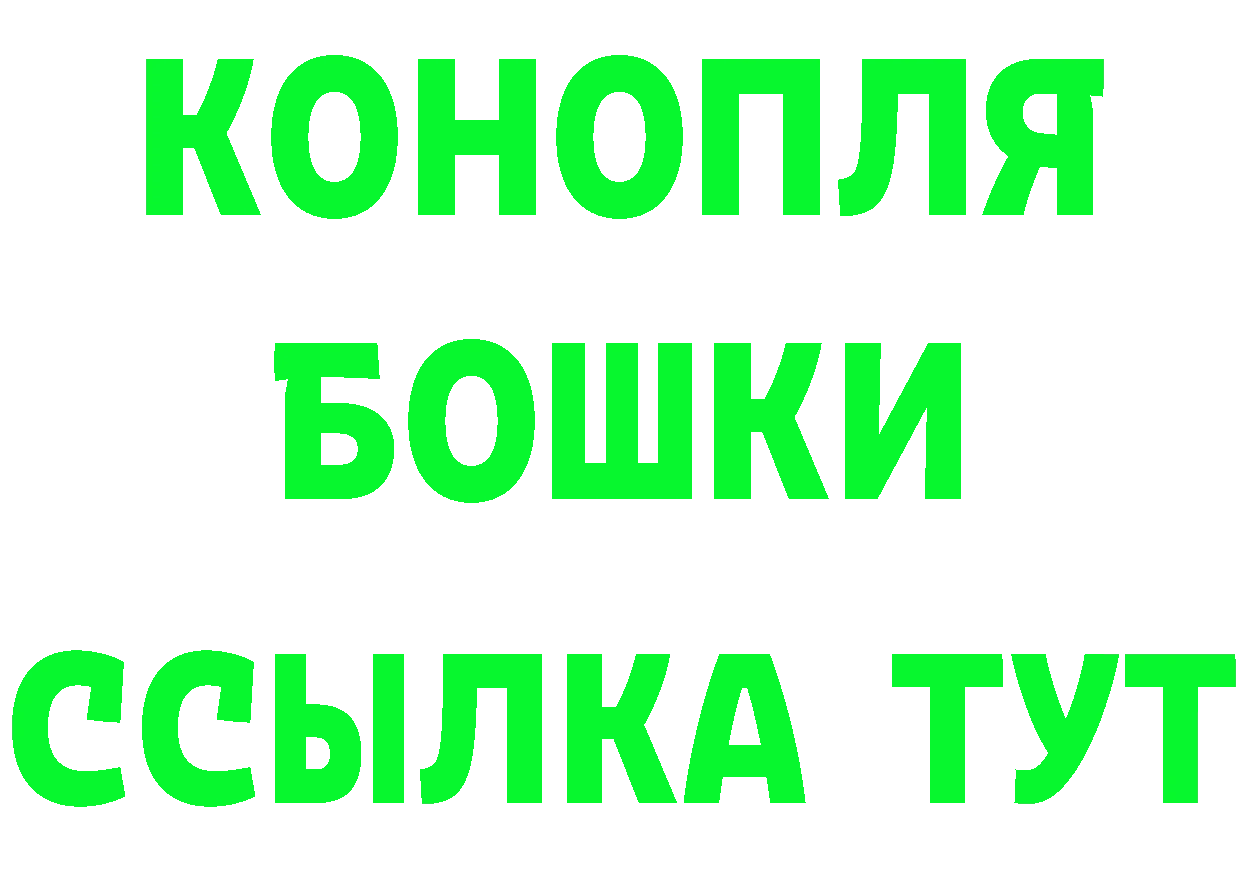 КОНОПЛЯ
БОШКИ
ССЫЛКА ТУТ